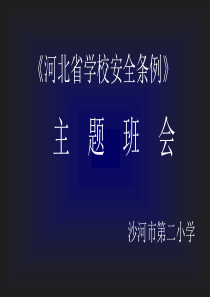 《河北省学校安全条例》

主 题 班 会

沙河市第二小学